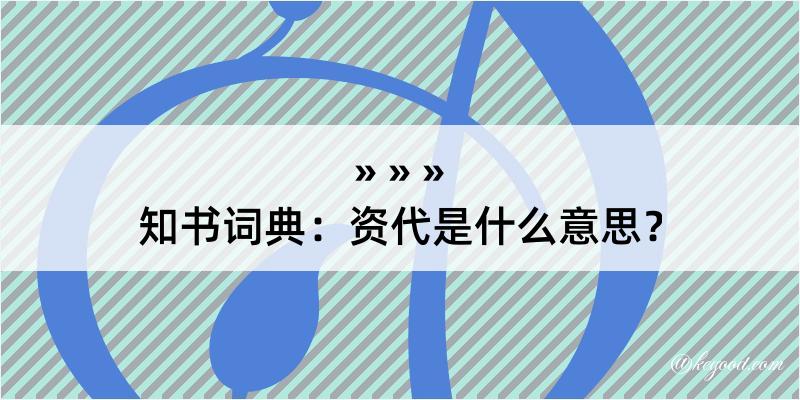 » » »
知书词典：资代是什么意思？

@kegood.com